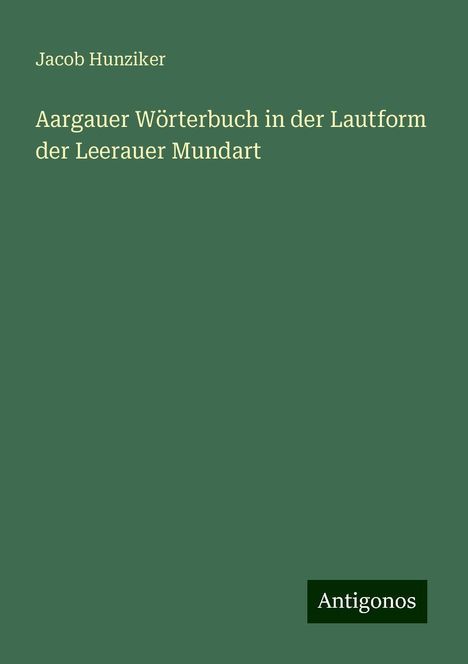 Jacob Hunziker

Aargauer Wörterbuch in der Lautform der Leerauer Mundart

Antigonos